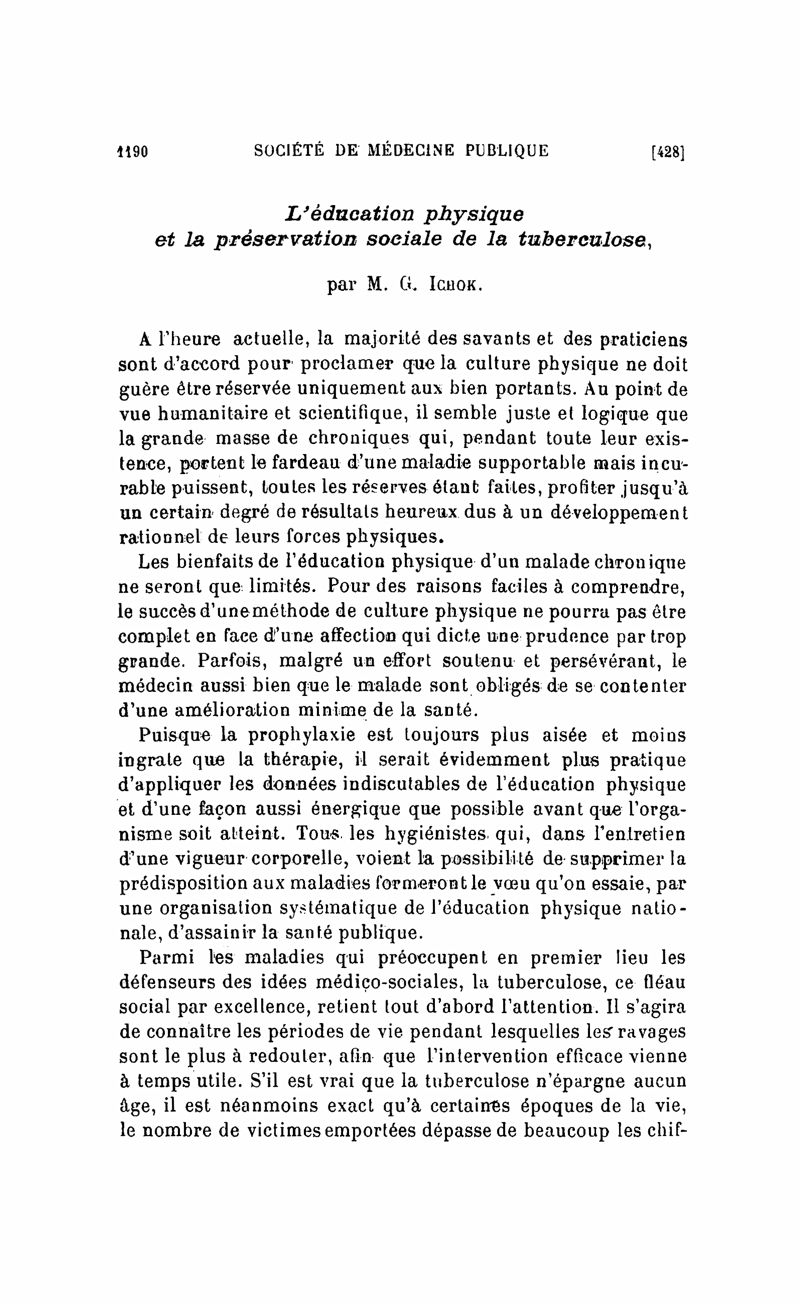 1190 SOCIÉTÉ DE MÉDECINE PUBLIQUE [428]

L'éducation physique
et la préservation sociale de la tuberculose,

par M. G. Ichok.

A l'heure actuelle, la majorité des savants et des praticiens sont d'accord pour proclamer que la culture physique ne doit guère être réservée uniquement aux bien portants. Au point de vue humanitaire et scientifique, il semble juste et logique que la grande masse de chroniques qui, pendant toute leur existence, portent le fardeau d'une maladie supportable mais incurable puissent, toutes les réserves étant faites, profiter jusqu'à un certain degré de résultats heureux dus à un développement rationnel de leurs forces physiques.

Les bienfaits de l'éducation physique d'un malade chronique ne seront que limités. Pour des raisons faciles à comprendre, le succès d'une méthode de culture physique ne pourra pas être complet en face d'une affection qui dicte une prudence par trop grande. Parfois, malgré un effort soutenu et persévérant, le médecin aussi bien que le malade sont obligés de se contenter d'une amélioration minime de la santé.

Puisque la prophylaxie est toujours plus aisée et moins ingrate que la thérapie, il serait évidemment plus pratique d'appliquer les données indiscutables de l'éducation physique et d'une façon aussi énergique que possible avant que l'organisme soit atteint. Tous les hygiénistes qui, dans l'entretien d'une vigueur corporelle, voient la possibilité de supprimer la prédisposition aux maladies formeront le vœu qu'on essaie, par une organisation systématique de l'éducation physique nationale, d'assainir la santé publique.

Parmi les maladies qui préoccupent en premier lieu les défenseurs des idées médico-sociales, la tuberculose, ce fléau social par excellence, retient tout d'abord l'attention. Il s'agira de connaître les périodes de vie pendant lesquelles les ravages sont le plus à redouter, afin que l'intervention efficace vienne à temps utile. S'il est vrai que la tuberculose n'épargne aucun âge, il est néanmoins exact qu'à certaines époques de la vie, le nombre de victimes emportées dépasse de beaucoup les chif-